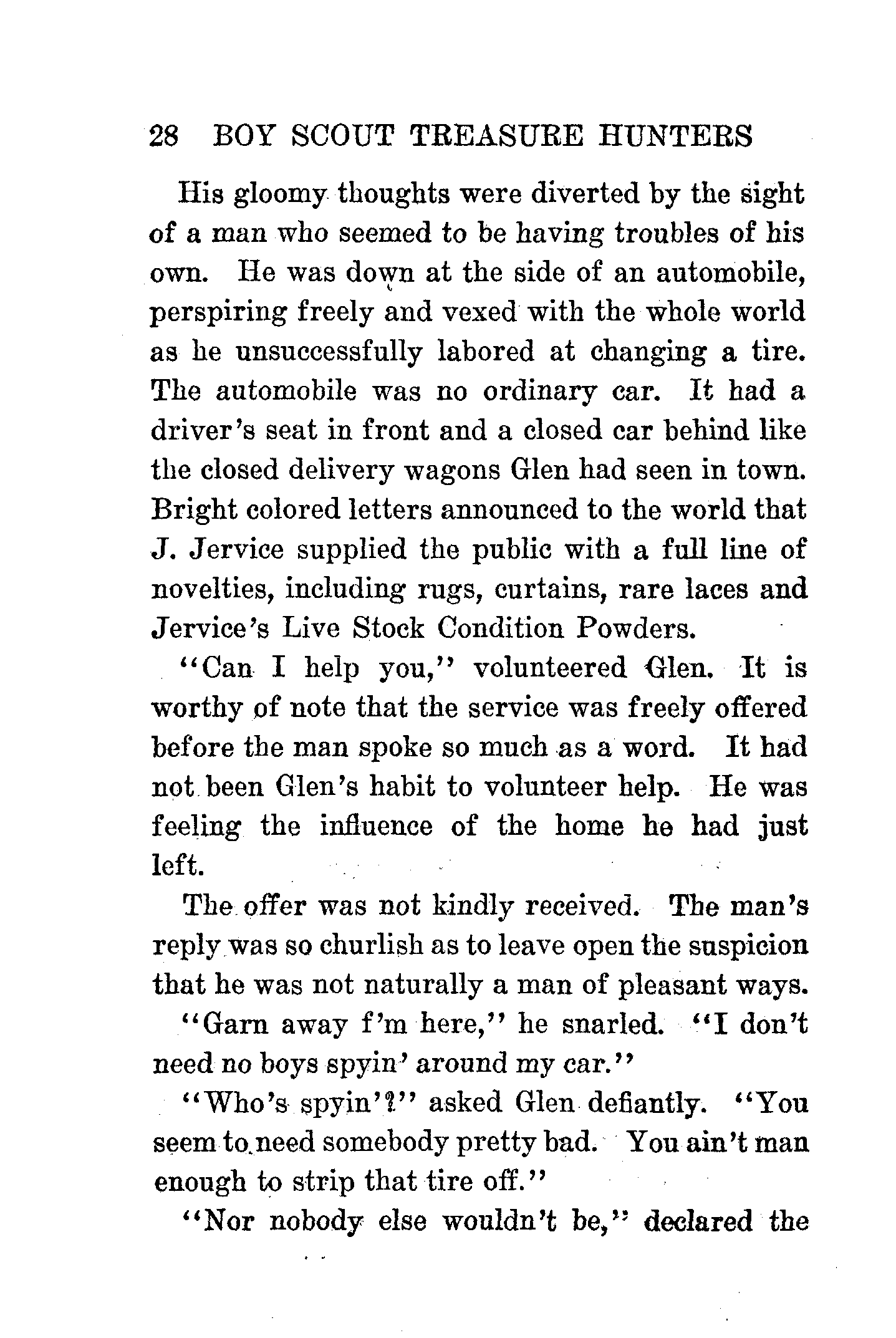 28 BOY SCOUT TREASURE HUNTERS

His gloomy thoughts were diverted by the sight of a man who seemed to be having troubles of his own. He was down at the side of an automobile, perspiring freely and vexed with the whole world as he unsuccessfully labored at changing a tire. The automobile was no ordinary car. It had a driver's seat in front and a closed car behind like the closed delivery wagons Glen had seen in town. Bright colored letters announced to the world that J. Jervice supplied the public with a full line of novelties, including rugs, curtains, rare laces and Jervice's Live Stock Condition Powders.

"Can I help you," volunteered Glen. It is worthy of note that the service was freely offered before the man spoke so much as a word. It had not been Glen's habit to volunteer help. He was feeling the influence of the home he had just left.

The offer was not kindly received. The man's reply was so churlish as to leave open the suspicion that he was not naturally a man of pleasant ways.

"Garn away f'm here," he snarled. "I don't need no boys spyin' around my car."

"Who's spyin'?" asked Glen defiantly. "You seem to need somebody pretty bad. You ain't man enough to strip that tire off."

"Nor nobody else wouldn't be," declared the